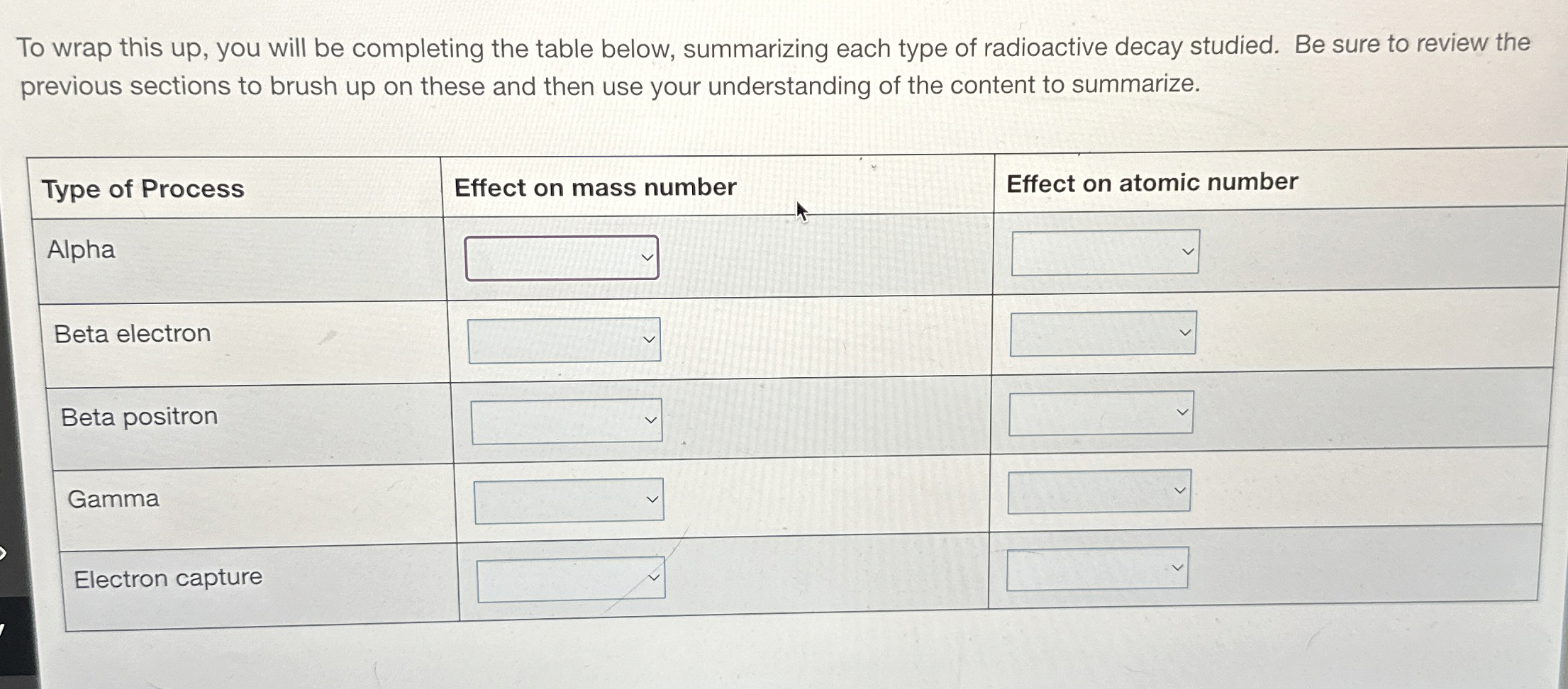 To wrap this up, you will be completing the table below, summarizing each type of radioactive decay studied. Be sure to review the previous sections to brush up on these and then use your understanding of the content to summarize.

| Type of Process | Effect on mass number | Effect on atomic number |
|---|---|---|
| Alpha | | |
| Beta electron | | |
| Beta positron | | |
| Gamma | | |
| Electron capture | | |